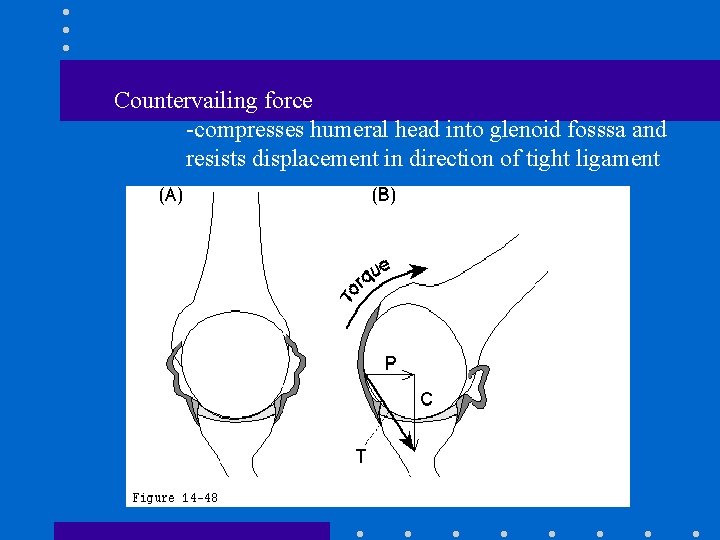 Countervailing force

-compresses humeral head into glenoid fosssa and resists displacement in direction of tight ligament

(A)

(B)

Torque

P

C

T

Figure 14-48